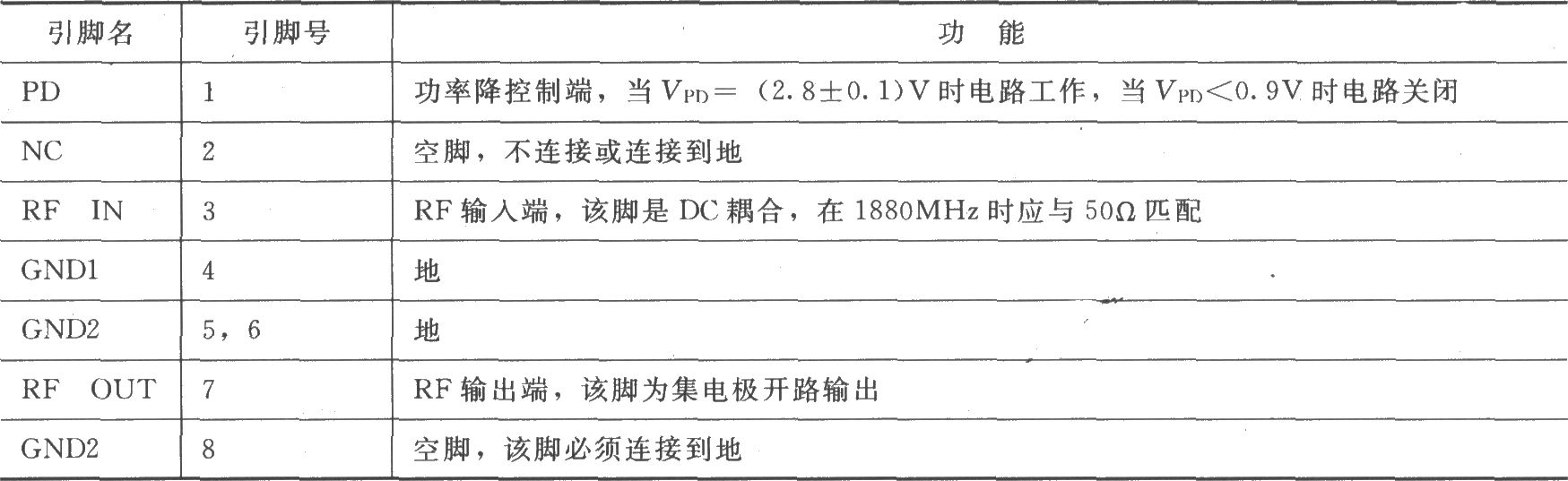 | 引脚名 | 引脚号 | 功　能 |
|---|---|---|
| PD | 1 | 功率降控制端，当 $V_{PD}=(2.8\pm0.1)$V 时电路工作，当 $V_{PD}<0.9$V 时电路关闭 |
| NC | 2 | 空脚，不连接或连接到地 |
| RF　IN | 3 | RF 输入端，该脚是 DC 耦合，在 1880MHz 时应与 50Ω 匹配 |
| GND1 | 4 | 地 |
| GND2 | 5，6 | 地 |
| RF　OUT | 7 | RF 输出端，该脚为集电极开路输出 |
| GND2 | 8 | 空脚，该脚必须连接到地 |